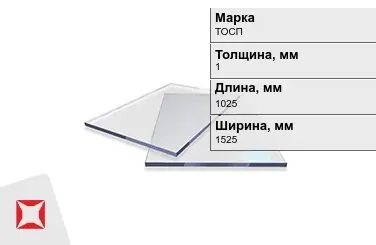 Марка
ТОСП

Толщина, мм
1

Длина, мм
1025

Ширина, мм
1525